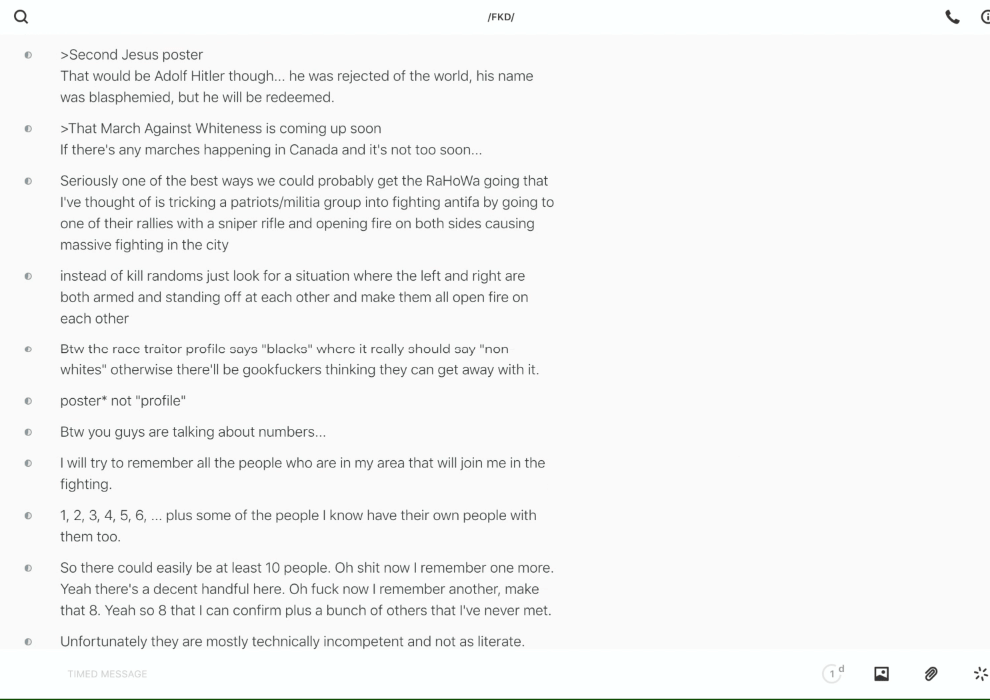 /FKD/

>Second Jesus poster
That would be Adolf Hitler though... he was rejected of the world, his name was blasphemied, but he will be redeemed.

>That March Against Whiteness is coming up soon
If there's any marches happening in Canada and it's not too soon...

Seriously one of the best ways we could probably get the RaHoWa going that I've thought of is tricking a patriots/militia group into fighting antifa by going to one of their rallies with a sniper rifle and opening fire on both sides causing massive fighting in the city

instead of kill randoms just look for a situation where the left and right are both armed and standing off at each other and make them all open fire on each other

Btw the race traitor profile says "blacks" where it really should say "non whites" otherwise there'll be gookfuckers thinking they can get away with it.

poster* not "profile"

Btw you guys are talking about numbers...

I will try to remember all the people who are in my area that will join me in the fighting.

1, 2, 3, 4, 5, 6, ... plus some of the people I know have their own people with them too.

So there could easily be at least 10 people. Oh shit now I remember one more. Yeah there's a decent handful here. Oh fuck now I remember another, make that 8. Yeah so 8 that I can confirm plus a bunch of others that I've never met.

Unfortunately they are mostly technically incompetent and not as literate.

TIMED MESSAGE

1 d